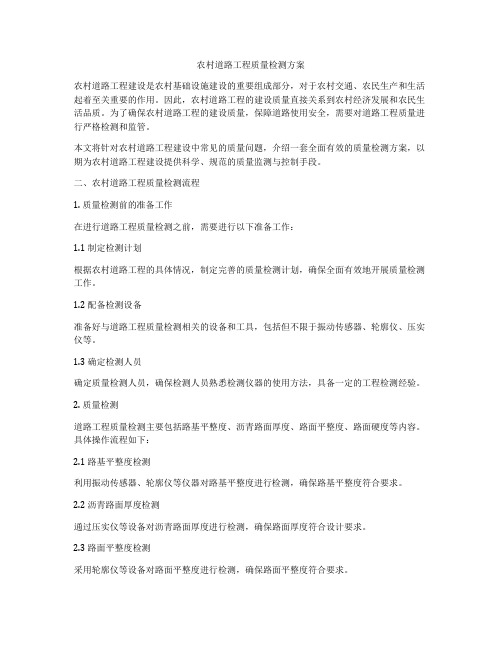 农村道路工程质量检测方案

农村道路工程建设是农村基础设施建设的重要组成部分，对于农村交通、农民生产和生活起着至关重要的作用。因此，农村道路工程的建设质量直接关系到农村经济发展和农民生活品质。为了确保农村道路工程的建设质量，保障道路使用安全，需要对道路工程质量进行严格检测和监管。

本文将针对农村道路工程建设中常见的质量问题，介绍一套全面有效的质量检测方案，以期为农村道路工程建设提供科学、规范的质量监测与控制手段。

二、农村道路工程质量检测流程

1. 质量检测前的准备工作

在进行道路工程质量检测之前，需要进行以下准备工作：

1.1 制定检测计划

根据农村道路工程的具体情况，制定完善的质量检测计划，确保全面有效地开展质量检测工作。

1.2 配备检测设备

准备好与道路工程质量检测相关的设备和工具，包括但不限于振动传感器、轮廓仪、压实仪等。

1.3 确定检测人员

确定质量检测人员，确保检测人员熟悉检测仪器的使用方法，具备一定的工程检测经验。

2. 质量检测

道路工程质量检测主要包括路基平整度、沥青路面厚度、路面平整度、路面硬度等内容。具体操作流程如下：

2.1 路基平整度检测

利用振动传感器、轮廓仪等仪器对路基平整度进行检测，确保路基平整度符合要求。

2.2 沥青路面厚度检测

通过压实仪等设备对沥青路面厚度进行检测，确保路面厚度符合设计要求。

2.3 路面平整度检测

采用轮廓仪等设备对路面平整度进行检测，确保路面平整度符合要求。